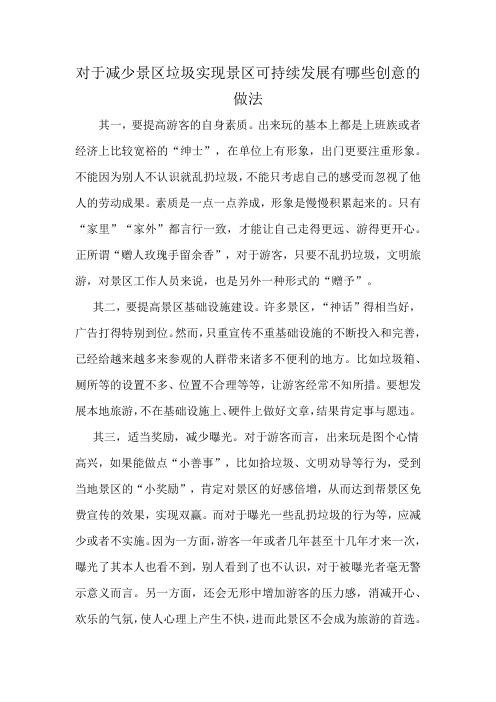 对于减少景区垃圾实现景区可持续发展有哪些创意的做法

其一，要提高游客的自身素质。出来玩的基本上都是上班族或者经济上比较宽裕的“绅士”，在单位上有形象，出门更要注重形象。不能因为别人不认识就乱扔垃圾，不能只考虑自己的感受而忽视了他人的劳动成果。素质是一点一点养成，形象是慢慢积累起来的。只有“家里”“家外”都言行一致，才能让自己走得更远、游得更开心。正所谓“赠人玫瑰手留余香”，对于游客，只要不乱扔垃圾，文明旅游，对景区工作人员来说，也是另外一种形式的“赠予”。

其二，要提高景区基础设施建设。许多景区，“神话”得相当好，广告打得特别到位。然而，只重宣传不重基础设施的不断投入和完善，已经给越来越多来参观的人群带来诸多不便利的地方。比如垃圾箱、厕所等的设置不多、位置不合理等等，让游客经常不知所措。要想发展本地旅游，不在基础设施上、硬件上做好文章，结果肯定事与愿违。

其三，适当奖励，减少曝光。对于游客而言，出来玩是图个心情高兴，如果能做点“小善事”，比如拾垃圾、文明劝导等行为，受到当地景区的“小奖励”，肯定对景区的好感倍增，从而达到帮景区免费宣传的效果，实现双赢。而对于曝光一些乱扔垃圾的行为等，应减少或者不实施。因为一方面，游客一年或者几年甚至十几年才来一次，曝光了其本人也看不到，别人看到了也不认识，对于被曝光者毫无警示意义而言。另一方面，还会无形中增加游客的压力感，消减开心、欢乐的气氛，使人心理上产生不快，进而此景区不会成为旅游的首选。